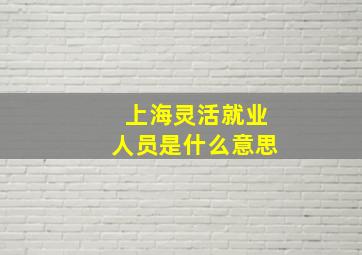 上海灵活就业
人员是什么意思